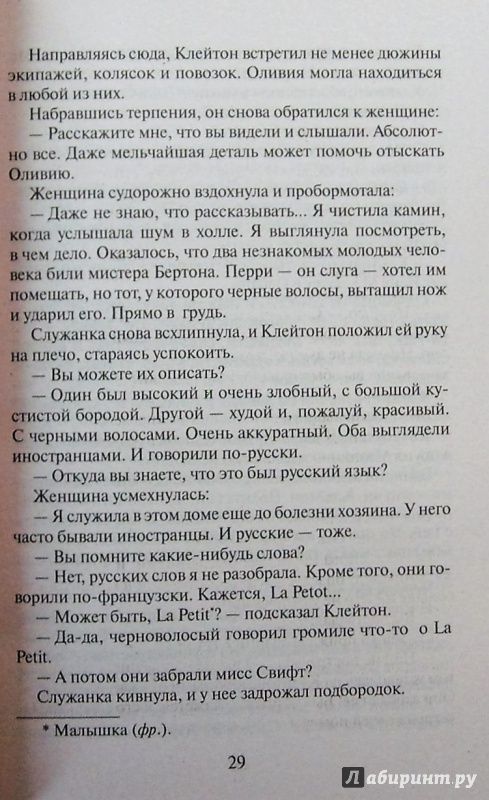 Направляясь сюда, Клейтон встретил не менее дюжины экипажей, колясок и повозок. Оливия могла находиться в любой из них.

Набравшись терпения, он снова обратился к женщине:

— Расскажите мне, что вы видели и слышали. Абсолютно все. Даже мельчайшая деталь может помочь отыскать Оливию.

Женщина судорожно вздохнула и пробормотала:

— Даже не знаю, что рассказывать... Я чистила камин, когда услышала шум в холле. Я выглянула посмотреть, в чем дело. Оказалось, что два незнакомых молодых человека били мистера Бертона. Перри — он слуга — хотел им помешать, но тот, у которого черные волосы, вытащил нож и ударил его. Прямо в грудь.

Служанка снова всхлипнула, и Клейтон положил ей руку на плечо, стараясь успокоить.

— Вы можете их описать?

— Один был высокий и очень злобный, с большой кустистой бородой. Другой — худой и, пожалуй, красивый. С черными волосами. Очень аккуратный. Оба выглядели иностранцами. И говорили по-русски.

— Откуда вы знаете, что это был русский язык?

Женщина усмехнулась:

— Я служила в этом доме еще до болезни хозяина. У него часто бывали иностранцы. И русские — тоже.

— Вы помните какие-нибудь слова?

— Нет, русских слов я не разобрала. Кроме того, они говорили по-французски. Кажется, La Petot...

— Может быть, La Petit*? — подсказал Клейтон.

— Да-да, черноволосый говорил громиле что-то о La Petit.

— А потом они забрали мисс Свифт?

Служанка кивнула, и у нее задрожал подбородок.

* Малышка (фр.).

29

Лабиринт.ру